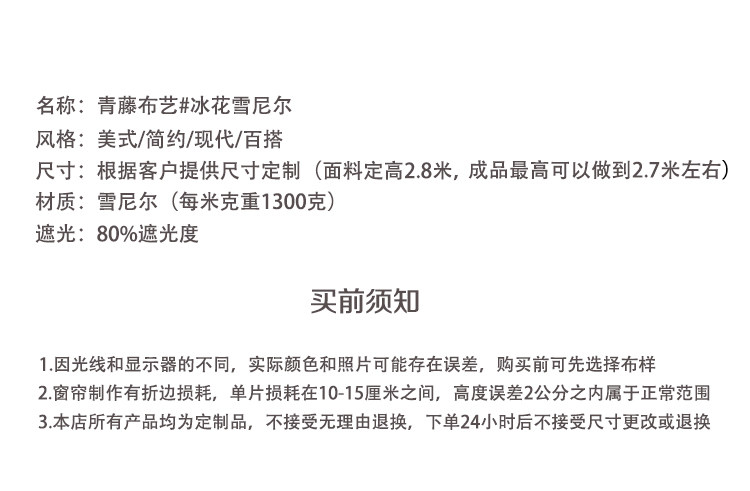 名称：青藤布艺#冰花雪尼尔

风格：美式/简约/现代/百搭

尺寸：根据客户提供尺寸定制（面料定高2.8米，成品最高可以做到2.7米左右）

材质：雪尼尔（每米克重1300克）

遮光：80%遮光度

买前须知

1.因光线和显示器的不同，实际颜色和照片可能存在误差，购买前可先选择布样

2.窗帘制作有折边损耗，单片损耗在10-15厘米之间，高度误差2公分之内属于正常范围

3.本店所有产品均为定制品，不接受无理由退换，下单24小时后不接受尺寸更改或退换